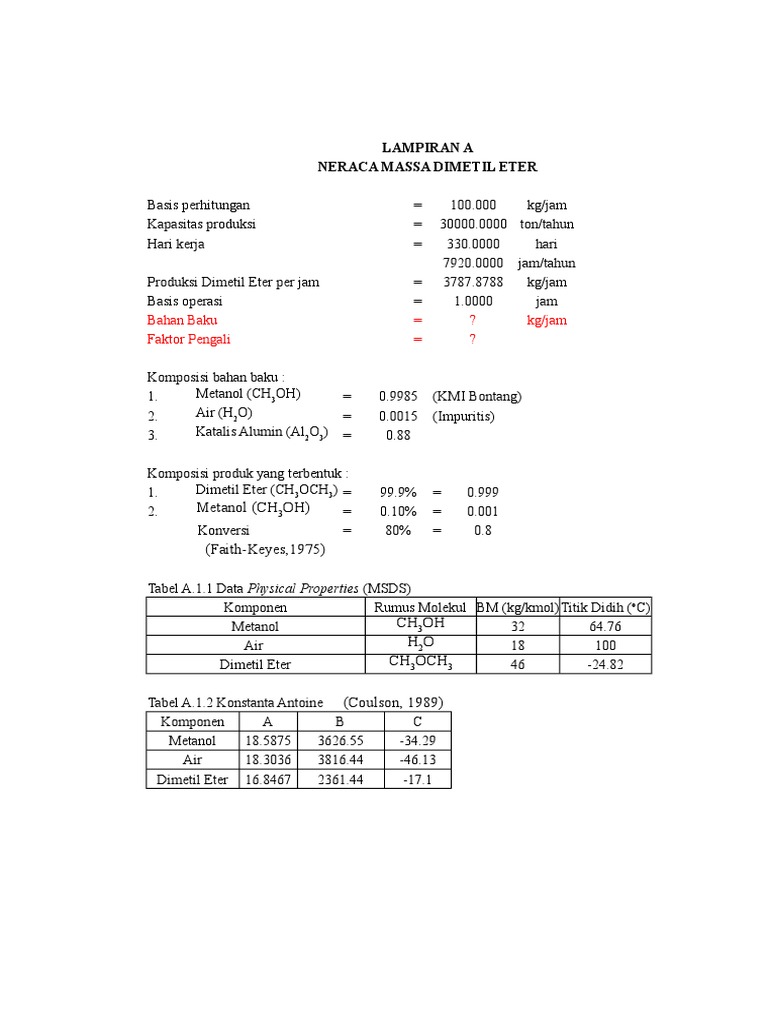 LAMPIRAN A
NERACA MASSA DIMETIL ETER

Basis perhitungan = 100.000 kg/jam
Kapasitas produksi = 30000.0000 ton/tahun
Hari kerja = 330.0000 hari
7920.0000 jam/tahun
Produksi Dimetil Eter per jam = 3787.8788 kg/jam
Basis operasi = 1.0000 jam
Bahan Baku = ? kg/jam
Faktor Pengali = ?

Komposisi bahan baku :
1. Metanol ($CH_3OH$) = 0.9985 (KMI Bontang)
2. Air ($H_2O$) = 0.0015 (Impuritis)
3. Katalis Alumin ($Al_2O_3$) = 0.88

Komposisi produk yang terbentuk :
1. Dimetil Eter ($CH_3OCH_3$) = 99.9% = 0.999
2. Metanol ($CH_3OH$) = 0.10% = 0.001
Konversi = 80% = 0.8
(Faith-Keyes,1975)

Tabel A.1.1 Data Physical Properties (MSDS)

| Komponen | Rumus Molekul | BM (kg/kmol) | Titik Didih (°C) |
|---|---|---|---|
| Metanol | $CH_3OH$ | 32 | 64.76 |
| Air | $H_2O$ | 18 | 100 |
| Dimetil Eter | $CH_3OCH_3$ | 46 | -24.82 |

Tabel A.1.2 Konstanta Antoine (Coulson, 1989)

| Komponen | A | B | C |
|---|---|---|---|
| Metanol | 18.5875 | 3626.55 | -34.29 |
| Air | 18.3036 | 3816.44 | -46.13 |
| Dimetil Eter | 16.8467 | 2361.44 | -17.1 |